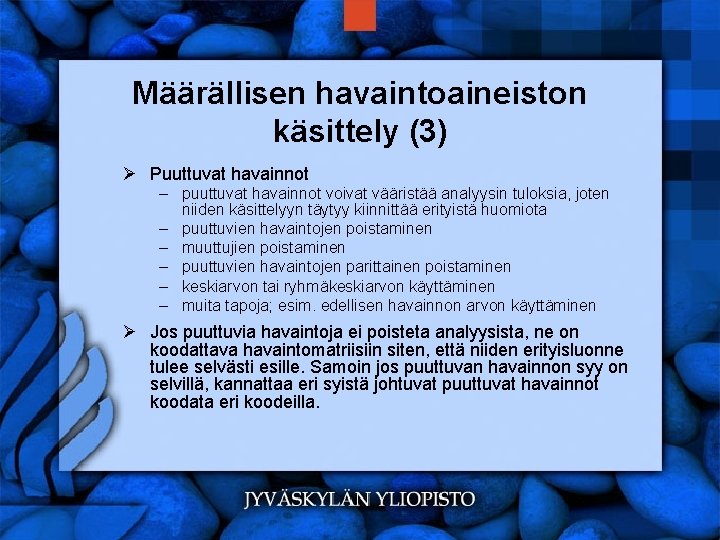 Määrällisen havaintoaineiston käsittely (3)

➢ Puuttuvat havainnot
– puuttuvat havainnot voivat vääristää analyysin tuloksia, joten niiden käsittelyyn täytyy kiinnittää erityistä huomiota
– puuttuvien havaintojen poistaminen
– muuttujien poistaminen
– puuttuvien havaintojen parittainen poistaminen
– keskiarvon tai ryhmäkeskiarvon käyttäminen
– muita tapoja; esim. edellisen havainnon arvon käyttäminen

➢ Jos puuttuvia havaintoja ei poisteta analyysista, ne on koodattava havaintomatriisiin siten, että niiden erityisluonne tulee selvästi esille. Samoin jos puuttuvan havainnon syy on selvillä, kannattaa eri syistä johtuvat puuttuvat havainnot koodata eri koodeilla.

JYVÄSKYLÄN YLIOPISTO